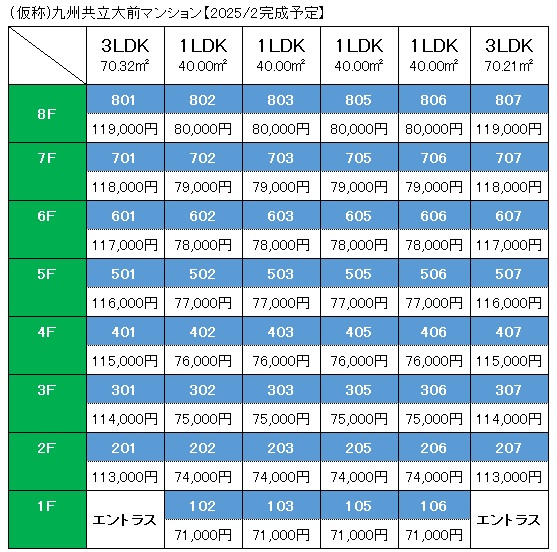 (仮称)九州共立大前マンション【2025/2完成予定】

| | 3LDK 70.32㎡ | 1LDK 40.00㎡ | 1LDK 40.00㎡ | 1LDK 40.00㎡ | 1LDK 40.00㎡ | 3LDK 70.21㎡ |
|---|---|---|---|---|---|---|
| 8F | 801 | 802 | 803 | 805 | 806 | 807 |
| | 119,000円 | 80,000円 | 80,000円 | 80,000円 | 80,000円 | 119,000円 |
| 7F | 701 | 702 | 703 | 705 | 706 | 707 |
| | 118,000円 | 79,000円 | 79,000円 | 79,000円 | 79,000円 | 118,000円 |
| 6F | 601 | 602 | 603 | 605 | 606 | 607 |
| | 117,000円 | 78,000円 | 78,000円 | 78,000円 | 78,000円 | 117,000円 |
| 5F | 501 | 502 | 503 | 505 | 506 | 507 |
| | 116,000円 | 77,000円 | 77,000円 | 77,000円 | 77,000円 | 116,000円 |
| 4F | 401 | 402 | 403 | 405 | 406 | 407 |
| | 115,000円 | 76,000円 | 76,000円 | 76,000円 | 76,000円 | 115,000円 |
| 3F | 301 | 302 | 303 | 305 | 306 | 307 |
| | 114,000円 | 75,000円 | 75,000円 | 75,000円 | 75,000円 | 114,000円 |
| 2F | 201 | 202 | 203 | 205 | 206 | 207 |
| | 113,000円 | 74,000円 | 74,000円 | 74,000円 | 74,000円 | 113,000円 |
| 1F | エントラス | 102 | 103 | 105 | 106 | エントラス |
| | | 71,000円 | 71,000円 | 71,000円 | 71,000円 | |